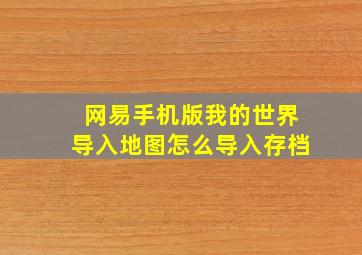 网易手机版我的世界
导入地图怎么导入存档